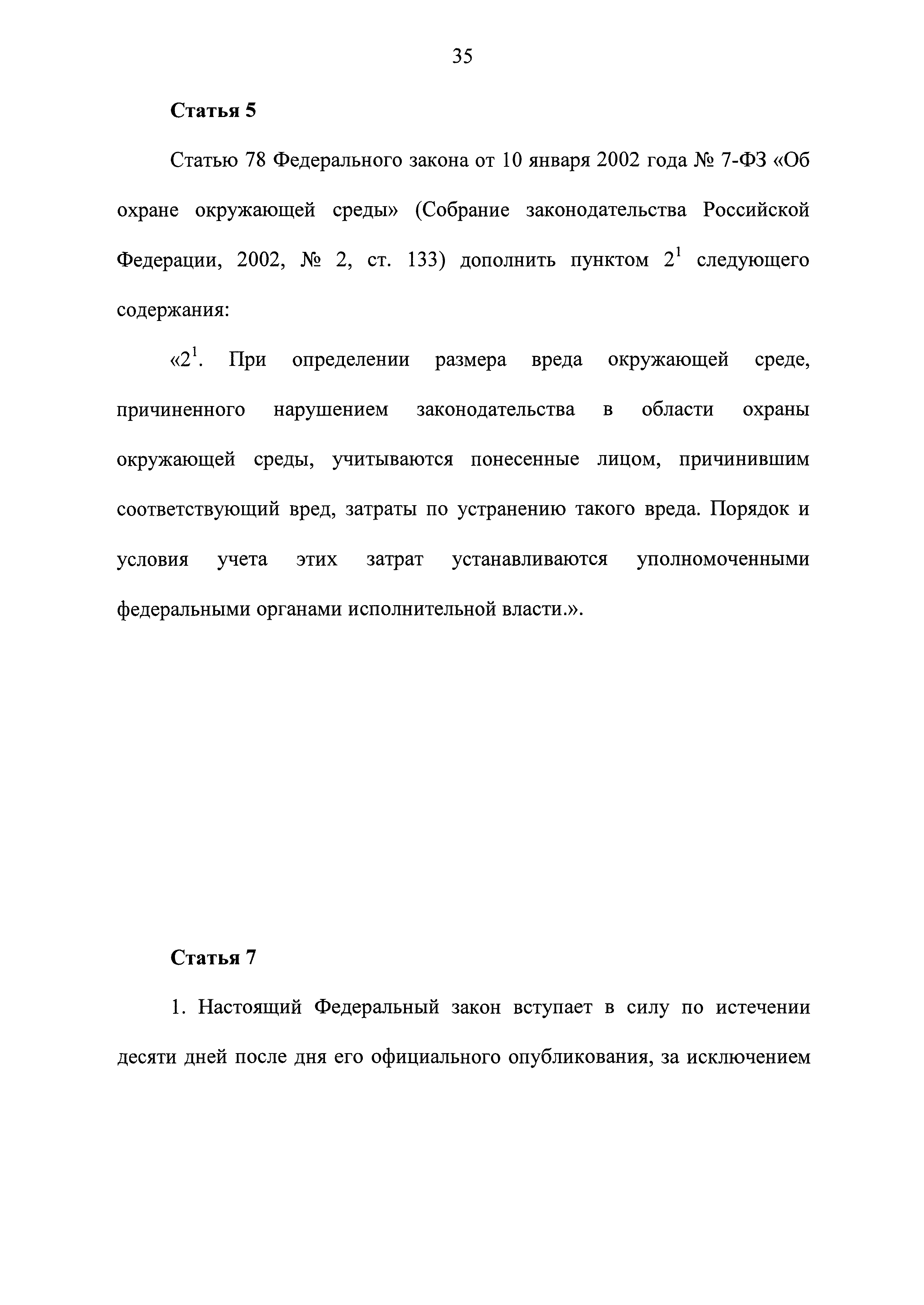 35

Статья 5

Статью 78 Федерального закона от 10 января 2002 года № 7-ФЗ «Об охране окружающей среды» (Собрание законодательства Российской Федерации, 2002, № 2, ст. 133) дополнить пунктом $2^1$ следующего содержания:

«$2^1$. При определении размера вреда окружающей среде, причиненного нарушением законодательства в области охраны окружающей среды, учитываются понесенные лицом, причинившим соответствующий вред, затраты по устранению такого вреда. Порядок и условия учета этих затрат устанавливаются уполномоченными федеральными органами исполнительной власти.».

Статья 7

1. Настоящий Федеральный закон вступает в силу по истечении десяти дней после дня его официального опубликования, за исключением